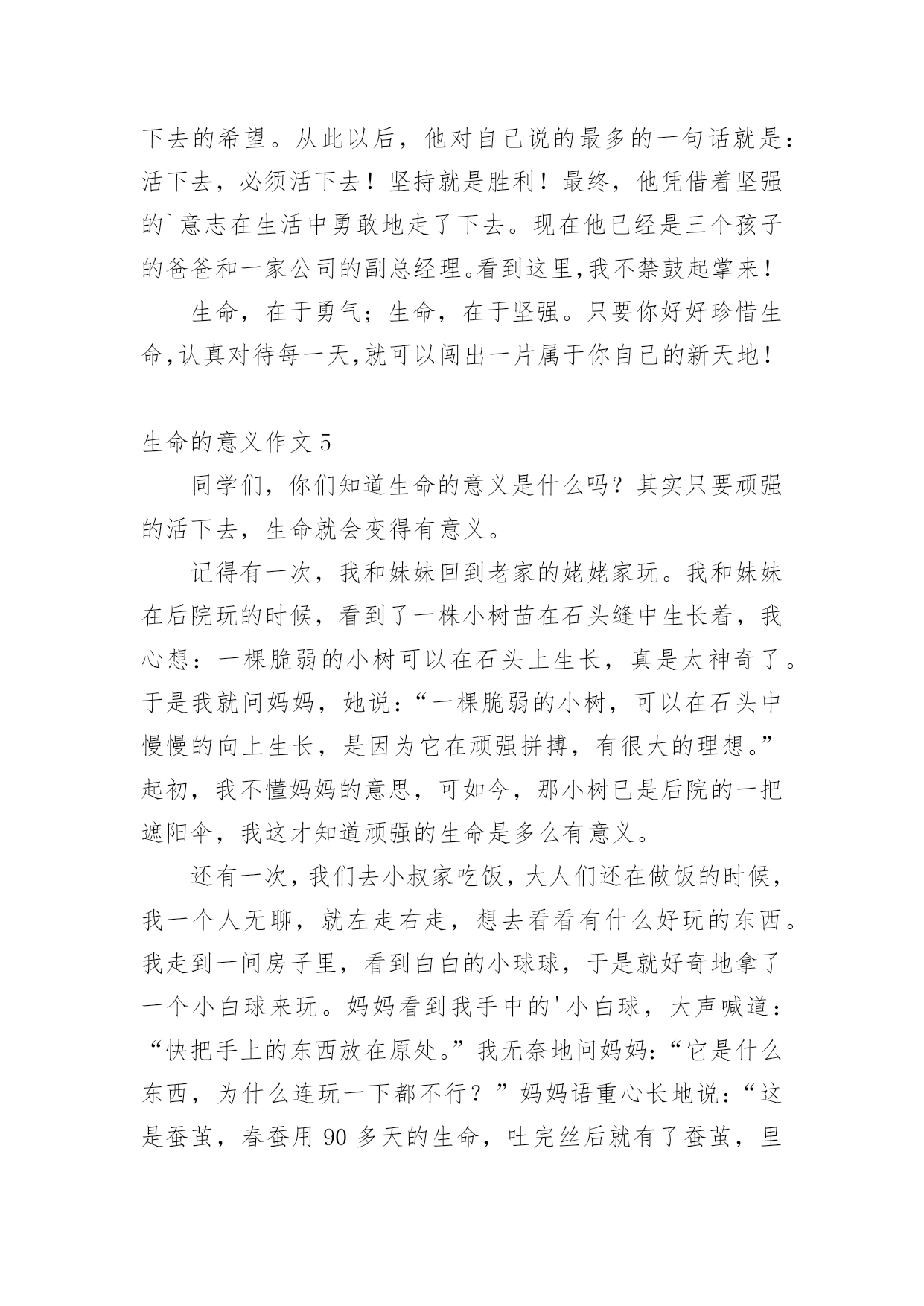 下去的希望。从此以后，他对自己说的最多的一句话就是：活下去，必须活下去！坚持就是胜利！最终，他凭借着坚强的`意志在生活中勇敢地走了下去。现在他已经是三个孩子的爸爸和一家公司的副总经理。看到这里,我不禁鼓起掌来！

生命，在于勇气；生命，在于坚强。只要你好好珍惜生命,认真对待每一天,就可以闯出一片属于你自己的新天地！

生命的意义作文 5

同学们，你们知道生命的意义是什么吗？其实只要顽强的活下去，生命就会变得有意义。

记得有一次，我和妹妹回到老家的姥姥家玩。我和妹妹在后院玩的时候，看到了一株小树苗在石头缝中生长着，我心想：一棵脆弱的小树可以在石头上生长，真是太神奇了。于是我就问妈妈，她说：“一棵脆弱的小树，可以在石头中慢慢的向上生长，是因为它在顽强拼搏，有很大的理想。”起初，我不懂妈妈的意思，可如今，那小树已是后院的一把遮阳伞，我这才知道顽强的生命是多么有意义。

还有一次，我们去小叔家吃饭，大人们还在做饭的时候，我一个人无聊，就左走右走，想去看看有什么好玩的东西。我走到一间房子里，看到白白的小球球，于是就好奇地拿了一个小白球来玩。妈妈看到我手中的'小白球，大声喊道：“快把手上的东西放在原处。”我无奈地问妈妈：“它是什么东西，为什么连玩一下都不行？”妈妈语重心长地说：“这是蚕茧，春蚕用 90 多天的生命，吐完丝后就有了蚕茧，里